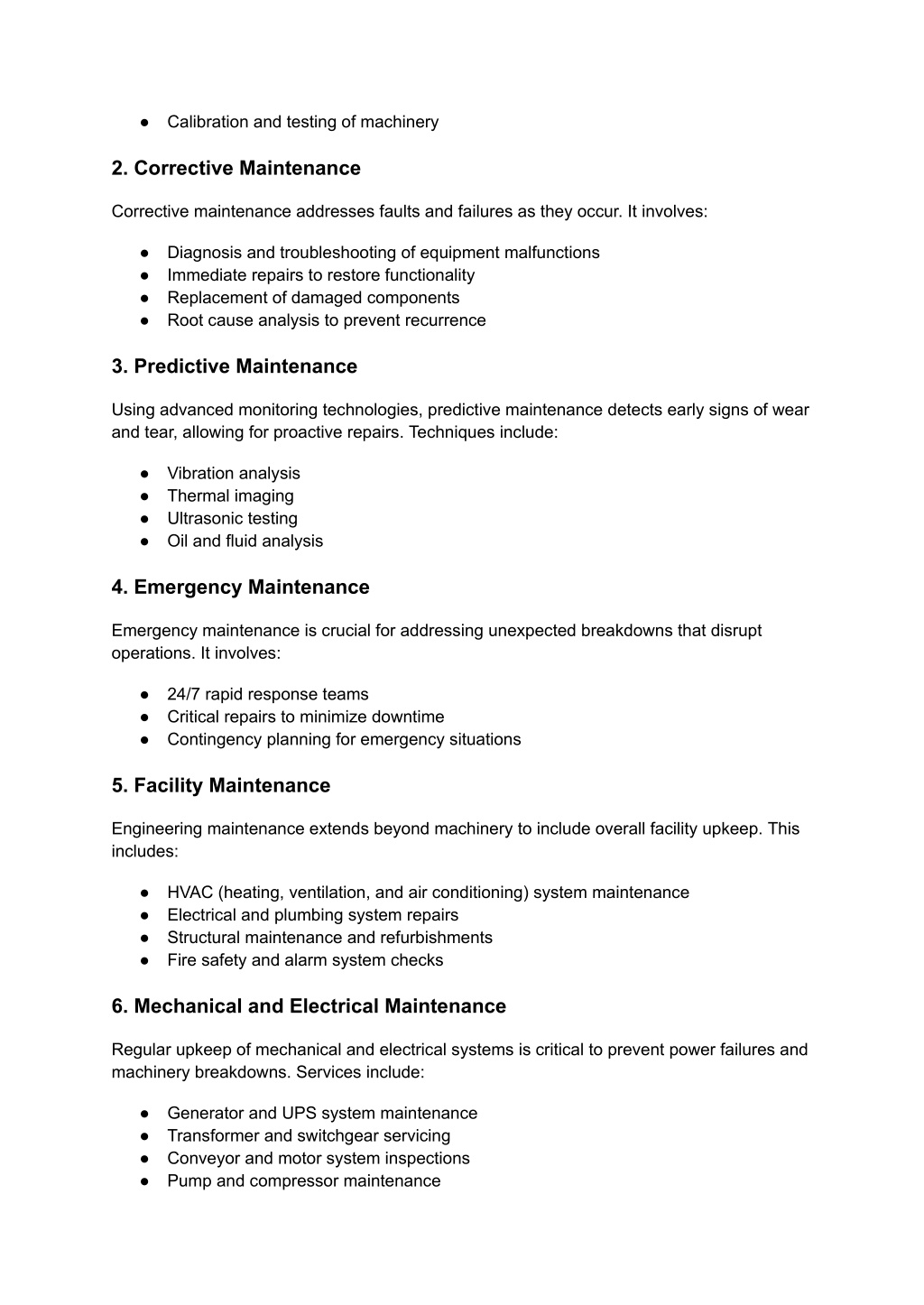 ● Calibration and testing of machinery

2. Corrective Maintenance

Corrective maintenance addresses faults and failures as they occur. It involves:

● Diagnosis and troubleshooting of equipment malfunctions
● Immediate repairs to restore functionality
● Replacement of damaged components
● Root cause analysis to prevent recurrence

3. Predictive Maintenance

Using advanced monitoring technologies, predictive maintenance detects early signs of wear and tear, allowing for proactive repairs. Techniques include:

● Vibration analysis
● Thermal imaging
● Ultrasonic testing
● Oil and fluid analysis

4. Emergency Maintenance

Emergency maintenance is crucial for addressing unexpected breakdowns that disrupt operations. It involves:

● 24/7 rapid response teams
● Critical repairs to minimize downtime
● Contingency planning for emergency situations

5. Facility Maintenance

Engineering maintenance extends beyond machinery to include overall facility upkeep. This includes:

● HVAC (heating, ventilation, and air conditioning) system maintenance
● Electrical and plumbing system repairs
● Structural maintenance and refurbishments
● Fire safety and alarm system checks

6. Mechanical and Electrical Maintenance

Regular upkeep of mechanical and electrical systems is critical to prevent power failures and machinery breakdowns. Services include:

● Generator and UPS system maintenance
● Transformer and switchgear servicing
● Conveyor and motor system inspections
● Pump and compressor maintenance